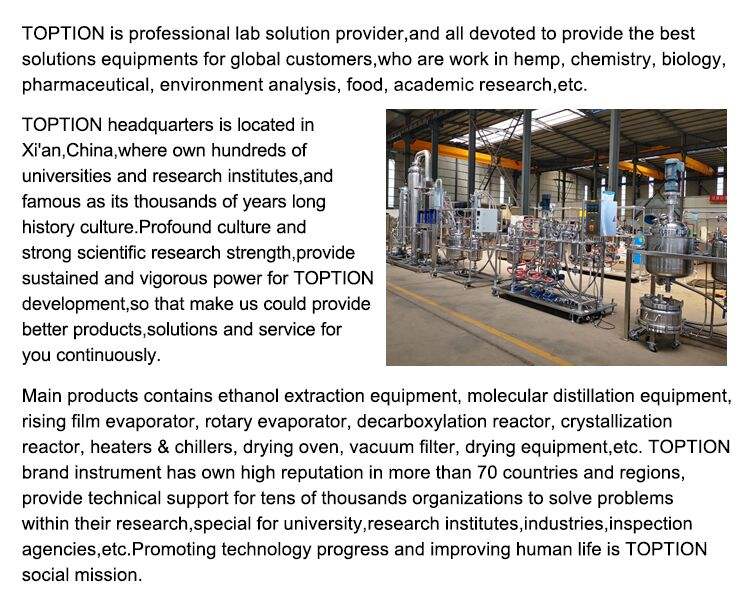 TOPTION is professional lab solution provider,and all devoted to provide the best solutions equipments for global customers,who are work in hemp, chemistry, biology, pharmaceutical, environment analysis, food, academic research,etc.

TOPTION headquarters is located in Xi'an,China,where own hundreds of universities and research institutes,and famous as its thousands of years long history culture.Profound culture and strong scientific research strength,provide sustained and vigorous power for TOPTION development,so that make us could provide better products,solutions and service for you continuously.

Main products contains ethanol extraction equipment, molecular distillation equipment, rising film evaporator, rotary evaporator, decarboxylation reactor, crystallization reactor, heaters & chillers, drying oven, vacuum filter, drying equipment,etc. TOPTION brand instrument has own high reputation in more than 70 countries and regions, provide technical support for tens of thousands organizations to solve problems within their research,special for university,research institutes,industries,inspection agencies,etc.Promoting technology progress and improving human life is TOPTION social mission.